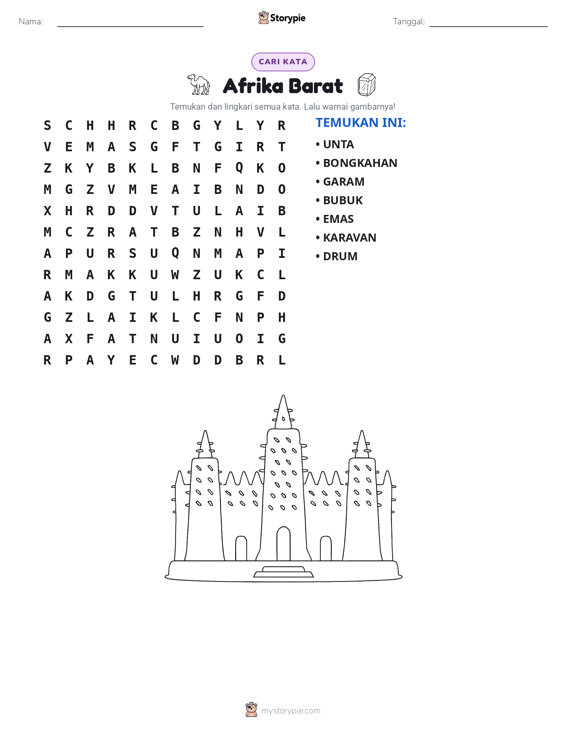 Nama: ____ Storypie Tanggal: ____

CARI KATA

Afrika Barat

Temukan dan lingkari semua kata. Lalu warnai gambarnya!

S C H H R C B G Y L Y R
V E M A S G F T G I R T
Z K Y B K L B N F Q K O
M G Z V M E A I B N D O
X H R D D V T U L A I B
M C Z R A T B Z N H V L
A P U R S U Q N M A P I
R M A K K U W Z U K C L
A K D G T U L H R G F D
G Z L A I K L C F N P H
A X F A T N U I U O I G
R P A Y E C W D D B R L

TEMUKAN INI:
• UNTA
• BONGKAHAN
• GARAM
• BUBUK
• EMAS
• KARAVAN
• DRUM

mystorypie.com